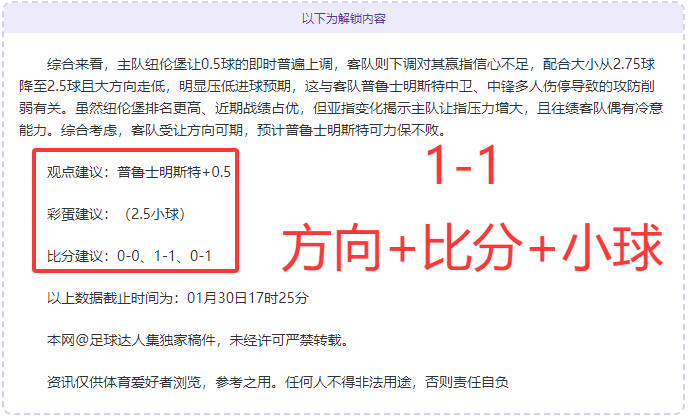 以下为解锁内容

综合来看，主队纽伦堡让0.5球的即时普遍上调，客队则下调对其赢指信心不足，配合大小从2.75球降至2.5球且大方向走低，明显压低进球预期，这与客队普鲁士明斯特中卫、中锋多人伤停导致的攻防削弱有关。虽然纽伦堡排名更高、近期战绩占优，但亚指变化揭示主队让指压力增大，且往绩客队偶有冷意能力。综合考虑，客队受让方向可期，预计普鲁士明斯特可力保不败。

观点建议：普鲁士明斯特+0.5

彩蛋建议：（2.5小球）

比分建议：0-0、1-1、0-1

1-1

方向+比分+小球

以上数据截止时间为：01月30日17时25分

本网@足球达人集独家稿件，未经许可严禁转载。

资讯仅供体育爱好者浏览，参考之用。任何人不得非法用途，否则责任自负